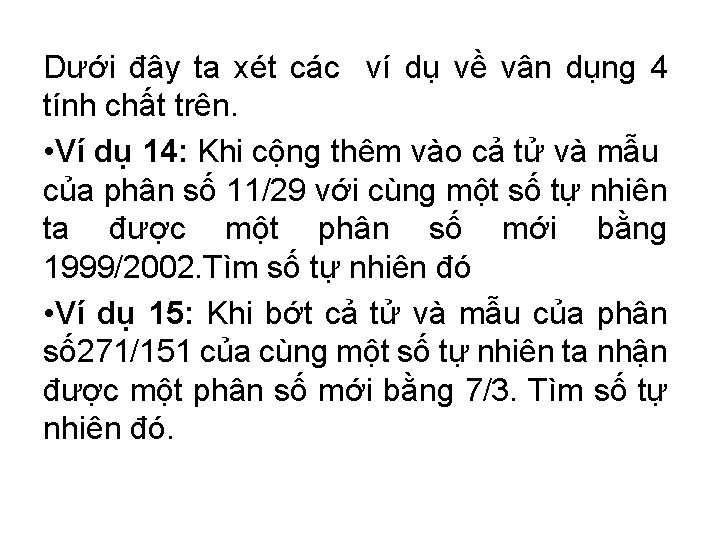 Dưới đây ta xét các ví dụ về vân dụng 4 tính chất trên.

•Ví dụ 14: Khi cộng thêm vào cả tử và mẫu của phân số 11/29 với cùng một số tự nhiên ta được một phân số mới bằng 1999/2002.Tìm số tự nhiên đó

•Ví dụ 15: Khi bớt cả tử và mẫu của phân số271/151 của cùng một số tự nhiên ta nhận được một phân số mới bằng 7/3. Tìm số tự nhiên đó.